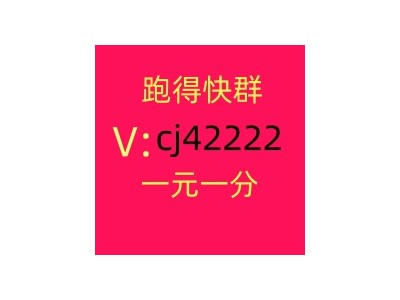 跑得快群
V:cj42222
一元一分